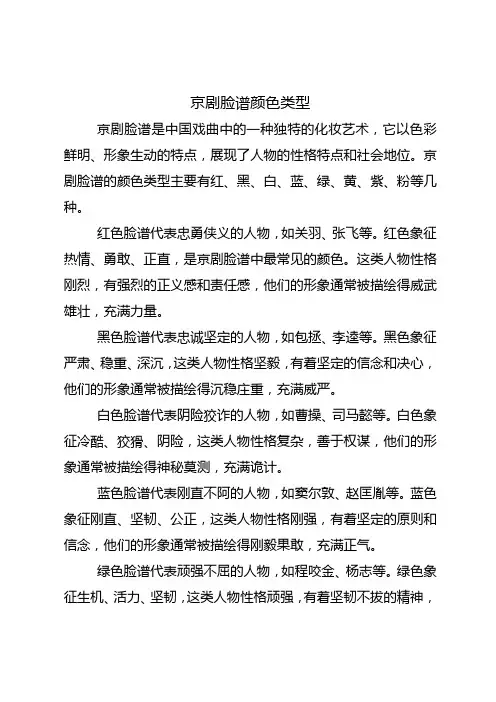 京剧脸谱颜色类型

京剧脸谱是中国戏曲中的一种独特的化妆艺术，它以色彩鲜明、形象生动的特点，展现了人物的性格特点和社会地位。京剧脸谱的颜色类型主要有红、黑、白、蓝、绿、黄、紫、粉等几种。

红色脸谱代表忠勇侠义的人物，如关羽、张飞等。红色象征热情、勇敢、正直，是京剧脸谱中最常见的颜色。这类人物性格刚烈，有强烈的正义感和责任感，他们的形象通常被描绘得威武雄壮，充满力量。

黑色脸谱代表忠诚坚定的人物，如包拯、李逵等。黑色象征严肃、稳重、深沉，这类人物性格坚毅，有着坚定的信念和决心，他们的形象通常被描绘得沉稳庄重，充满威严。

白色脸谱代表阴险狡诈的人物，如曹操、司马懿等。白色象征冷酷、狡猾、阴险，这类人物性格复杂，善于权谋，他们的形象通常被描绘得神秘莫测，充满诡计。

蓝色脸谱代表刚直不阿的人物，如窦尔敦、赵匡胤等。蓝色象征刚直、坚韧、公正，这类人物性格刚强，有着坚定的原则和信念，他们的形象通常被描绘得刚毅果敢，充满正气。

绿色脸谱代表顽强不屈的人物，如程咬金、杨志等。绿色象征生机、活力、坚韧，这类人物性格顽强，有着坚韧不拔的精神，